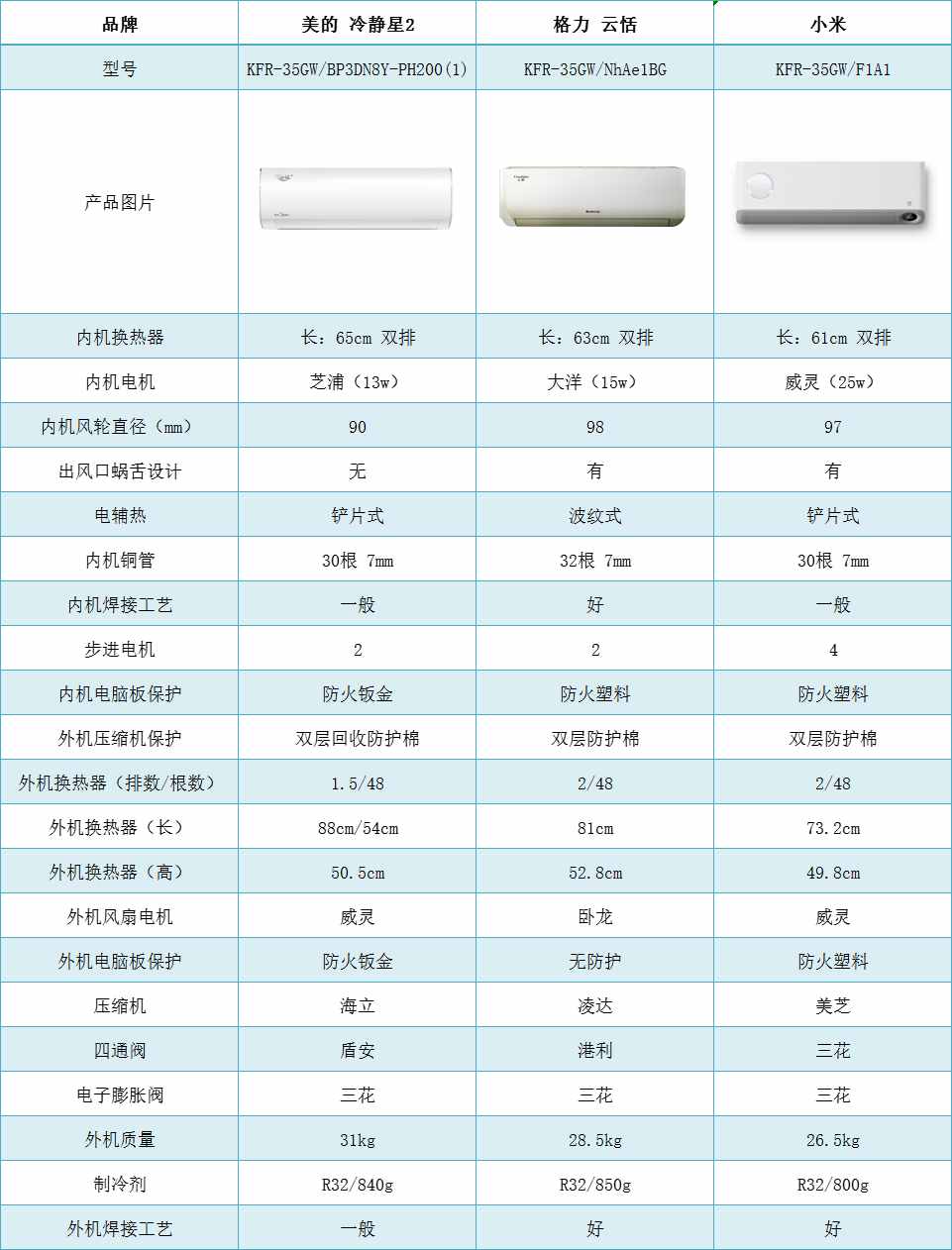 | 品牌 | 美的 冷静星2 | 格力 云恬 | 小米 |
|---|---|---|---|
| 型号 | KFR-35GW/BP3DN8Y-PH200(1) | KFR-35GW/NhAe1BG | KFR-35GW/F1A1 |
| 产品图片 | | | |
| 内机换热器 | 长：65cm 双排 | 长：63cm 双排 | 长：61cm 双排 |
| 内机电机 | 芝浦（13w） | 大洋（15w） | 威灵（25w） |
| 内机风轮直径（mm） | 90 | 98 | 97 |
| 出风口蜗舌设计 | 无 | 有 | 有 |
| 电辅热 | 铲片式 | 波纹式 | 铲片式 |
| 内机铜管 | 30根 7mm | 32根 7mm | 30根 7mm |
| 内机焊接工艺 | 一般 | 好 | 一般 |
| 步进电机 | 2 | 2 | 4 |
| 内机电脑板保护 | 防火钣金 | 防火塑料 | 防火塑料 |
| 外机压缩机保护 | 双层回收防护棉 | 双层防护棉 | 双层防护棉 |
| 外机换热器（排数/根数） | 1.5/48 | 2/48 | 2/48 |
| 外机换热器（长） | 88cm/54cm | 81cm | 73.2cm |
| 外机换热器（高） | 50.5cm | 52.8cm | 49.8cm |
| 外机风扇电机 | 威灵 | 卧龙 | 威灵 |
| 外机电脑板保护 | 防火钣金 | 无防护 | 防火塑料 |
| 压缩机 | 海立 | 凌达 | 美芝 |
| 四通阀 | 盾安 | 港利 | 三花 |
| 电子膨胀阀 | 三花 | 三花 | 三花 |
| 外机质量 | 31kg | 28.5kg | 26.5kg |
| 制冷剂 | R32/840g | R32/850g | R32/800g |
| 外机焊接工艺 | 一般 | 好 | 好 |